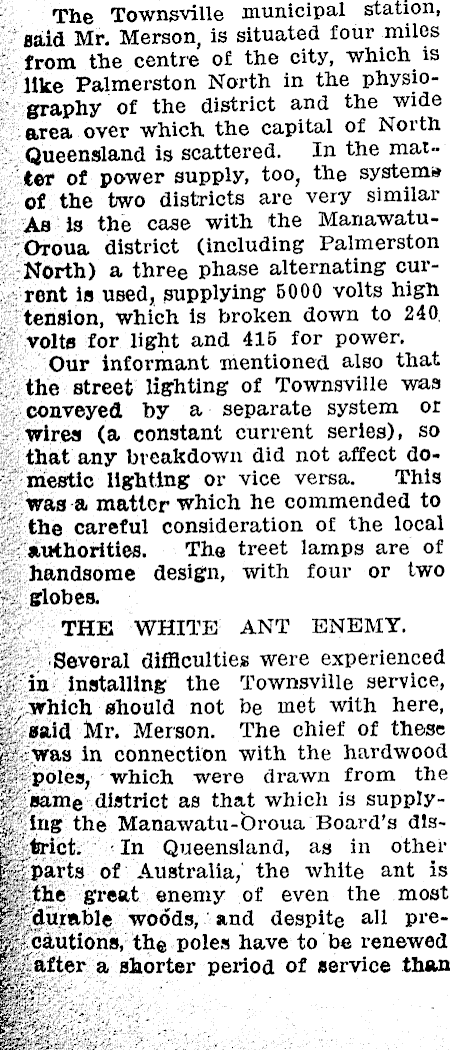 The Townsville municipal station, said Mr. Merson, is situated four miles from the centre of the city, which is like Palmerston North in the physiography of the district and the wide area over which the capital of North Queensland is scattered. In the matter of power supply, too, the systems of the two districts are very similar As is the case with the Manawatu-Oroua district (including Palmerston North) a three phase alternating current is used, supplying 5000 volts high tension, which is broken down to 240 volts for light and 415 for power.

Our informant mentioned also that the street lighting of Townsville was conveyed by a separate system or wires (a constant current series), so that any breakdown did not affect domestic lighting or vice versa. This was a matter which he commended to the careful consideration of the local authorities. The treet lamps are of handsome design, with four or two globes.

THE WHITE ANT ENEMY.

Several difficulties were experienced in installing the Townsville service, which should not be met with here, said Mr. Merson. The chief of these was in connection with the hardwood poles, which were drawn from the same district as that which is supplying the Manawatu-Oroua Board's district. In Queensland, as in other parts of Australia, the white ant is the great enemy of even the most durable woods, and despite all precautions, the poles have to be renewed after a shorter period of service than